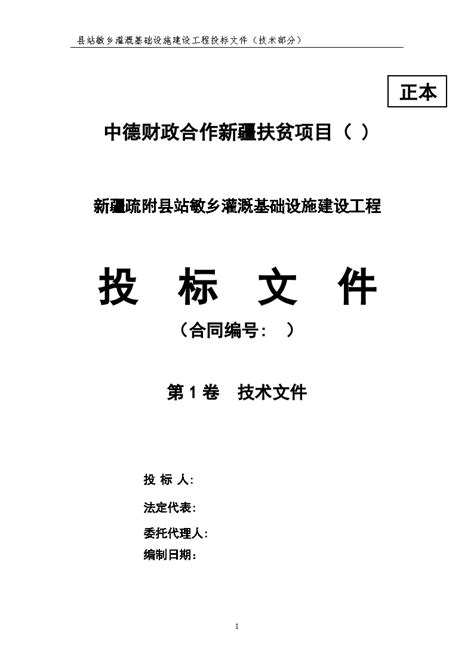 县站敏乡灌溉基础设施建设工程投标文件（技术部分）

正本

中德财政合作新疆扶贫项目（ ）

新疆疏附县站敏乡灌溉基础设施建设工程

投 标 文 件

（合同编号： ）

第 1 卷 技术文件

投 标 人：

法定代表：

委托代理人：

编制日期：

1